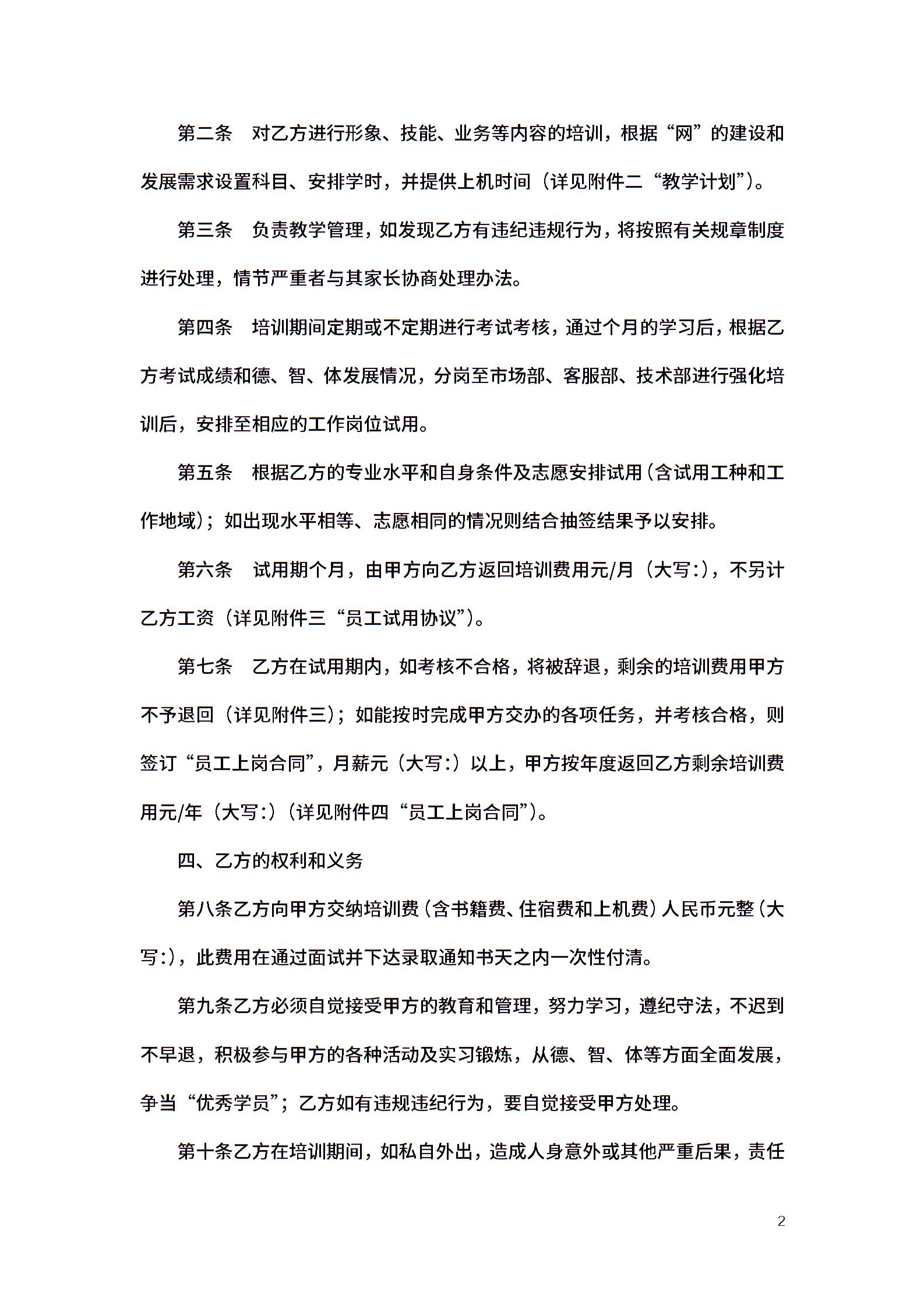 第二条　对乙方进行形象、技能、业务等内容的培训，根据“网”的建设和发展需求设置科目、安排学时，并提供上机时间（详见附件二“教学计划”）。

第三条　负责教学管理，如发现乙方有违纪违规行为，将按照有关规章制度进行处理，情节严重者与其家长协商处理办法。

第四条　培训期间定期或不定期进行考试考核，通过个月的学习后，根据乙方考试成绩和德、智、体发展情况，分岗至市场部、客服部、技术部进行强化培训后，安排至相应的工作岗位试用。

第五条　根据乙方的专业水平和自身条件及志愿安排试用（含试用工种和工作地域）；如出现水平相等、志愿相同的情况则结合抽签结果予以安排。

第六条　试用期个月，由甲方向乙方返回培训费用元/月（大写:），不另计乙方工资（详见附件三“员工试用协议”）。

第七条　乙方在试用期内，如考核不合格，将被辞退，剩余的培训费用甲方不予退回（详见附件三）；如能按时完成甲方交办的各项任务，并考核合格，则签订“员工上岗合同”，月薪元（大写:）以上，甲方按年度返回乙方剩余培训费用元/年（大写:）（详见附件四“员工上岗合同”）。

四、乙方的权利和义务

第八条乙方向甲方交纳培训费（含书籍费、住宿费和上机费）人民币元整（大写:），此费用在通过面试并下达录取通知书天之内一次性付清。

第九条乙方必须自觉接受甲方的教育和管理，努力学习，遵纪守法，不迟到不早退，积极参与甲方的各种活动及实习锻炼，从德、智、体等方面全面发展，争当“优秀学员”；乙方如有违规违纪行为，要自觉接受甲方处理。

第十条乙方在培训期间，如私自外出，造成人身意外或其他严重后果，责任

2